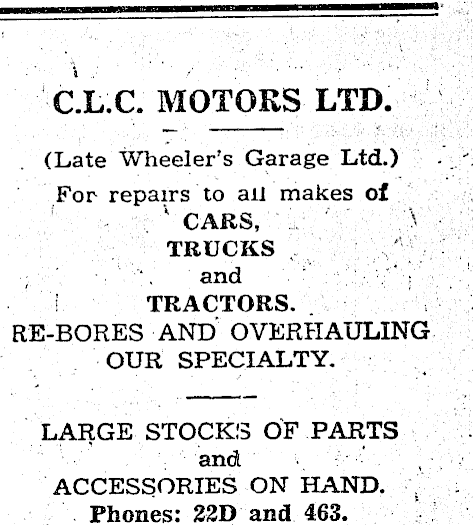 C.L.C. MOTORS LTD.

(Late Wheeler's Garage Ltd.)

For repairs to all makes of
CARS,
TRUCKS
and
TRACTORS.
RE-BORES AND OVERHAULING
OUR SPECIALTY.

LARGE STOCKS OF PARTS
and
ACCESSORIES ON HAND.
Phones: 22D and 463.